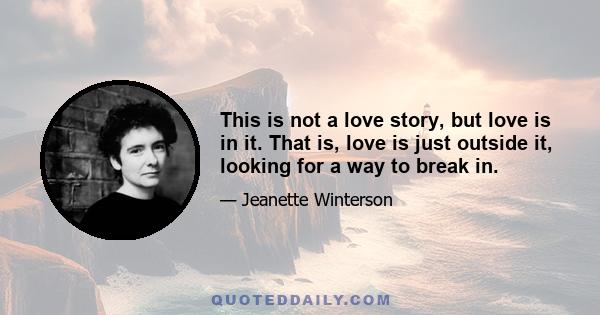 This is not a love story, but love is in it. That is, love is just outside it, looking for a way to break in.

— Jeanette Winterson

QUOTEDDAILY.COM